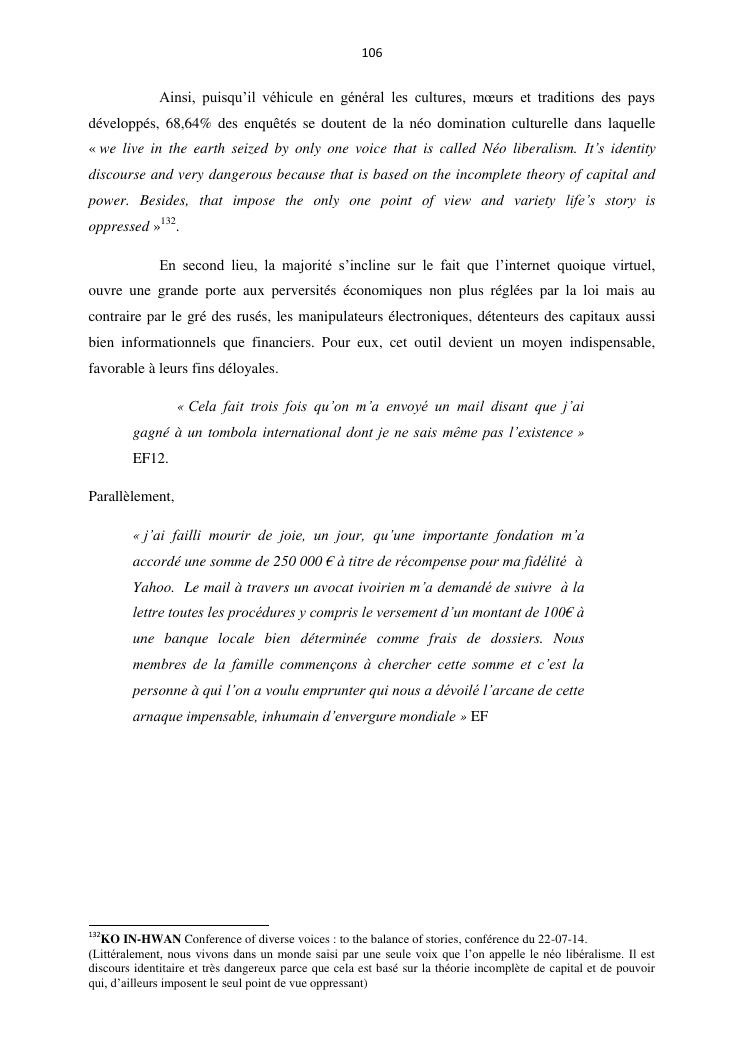 106

Ainsi, puisqu'il véhicule en général les cultures, mœurs et traditions des pays développés, 68,64% des enquêtés se doutent de la néo domination culturelle dans laquelle « we live in the earth seized by only one voice that is called Néo liberalism. It's identity discourse and very dangerous because that is based on the incomplete theory of capital and power. Besides, that impose the only one point of view and variety life's story is oppressed »$^{132}$.

En second lieu, la majorité s'incline sur le fait que l'internet quoique virtuel, ouvre une grande porte aux perversités économiques non plus réglées par la loi mais au contraire par le gré des rusés, les manipulateurs électroniques, détenteurs des capitaux aussi bien informationnels que financiers. Pour eux, cet outil devient un moyen indispensable, favorable à leurs fins déloyales.

« Cela fait trois fois qu'on m'a envoyé un mail disant que j'ai gagné à un tombola international dont je ne sais même pas l'existence » EF12.

Parallèlement,

« j'ai failli mourir de joie, un jour, qu'une importante fondation m'a accordé une somme de 250 000 € à titre de récompense pour ma fidélité à Yahoo. Le mail à travers un avocat ivoirien m'a demandé de suivre à la lettre toutes les procédures y compris le versement d'un montant de 100€ à une banque locale bien déterminée comme frais de dossiers. Nous membres de la famille commençons à chercher cette somme et c'est la personne à qui l'on a voulu emprunter qui nous a dévoilé l'arcane de cette arnaque impensable, inhumain d'envergure mondiale » EF

$^{132}$KO IN-HWAN Conference of diverse voices : to the balance of stories, conférence du 22-07-14.
(Littéralement, nous vivons dans un monde saisi par une seule voix que l'on appelle le néo libéralisme. Il est discours identitaire et très dangereux parce que cela est basé sur la théorie incomplète de capital et de pouvoir qui, d'ailleurs imposent le seul point de vue oppressant)